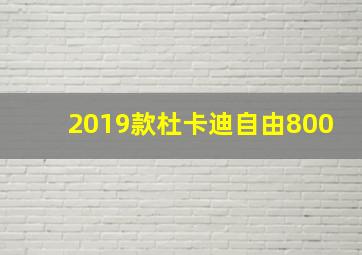 2019款杜卡迪自由800